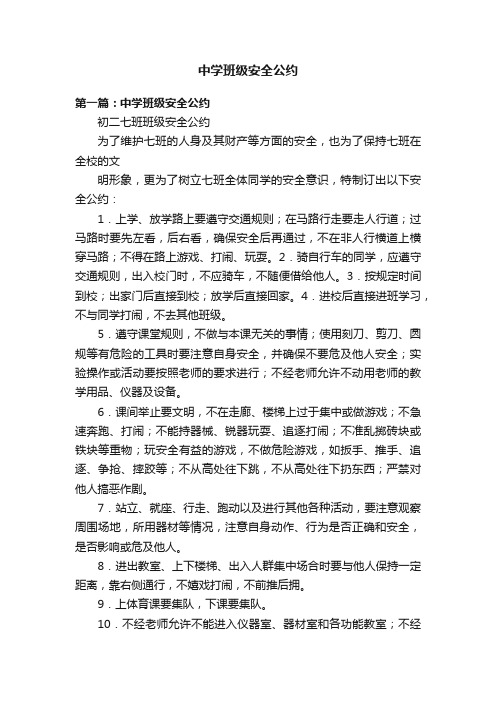 中学班级安全公约

第一篇：中学班级安全公约

初二七班班级安全公约

为了维护七班的人身及其财产等方面的安全，也为了保持七班在全校的文

明形象，更为了树立七班全体同学的安全意识，特制订出以下安全公约：

1．上学、放学路上要遵守交通规则；在马路行走要走人行道；过马路时要先左看，后右看，确保安全后再通过，不在非人行横道上横穿马路；不得在路上游戏、打闹、玩耍。2．骑自行车的同学，应遵守交通规则，出入校门时，不应骑车，不随便借给他人。3．按规定时间到校；出家门后直接到校；放学后直接回家。4．进校后直接进班学习，不与同学打闹，不去其他班级。

5．遵守课堂规则，不做与本课无关的事情；使用刻刀、剪刀、圆规等有危险的工具时要注意自身安全，并确保不要危及他人安全；实验操作或活动要按照老师的要求进行；不经老师允许不动用老师的教学用品、仪器及设备。

6．课间举止要文明，不在走廊、楼梯上过于集中或做游戏；不急速奔跑、打闹；不能持器械、锐器玩耍、追逐打闹；不准乱掷砖块或铁块等重物；玩安全有益的游戏，不做危险游戏，如扳手、推手、追逐、争抢、摔跤等；不从高处往下跳，不从高处往下扔东西；严禁对他人搞恶作剧。

7．站立、就座、行走、跑动以及进行其他各种活动，要注意观察周围场地，所用器材等情况，注意自身动作、行为是否正确和安全，是否影响或危及他人。

8．进出教室、上下楼梯、出入人群集中场合时要与他人保持一定距离，靠右侧通行，不嬉戏打闹，不前推后拥。

9．上体育课要集队，下课要集队。

10．不经老师允许不能进入仪器室、器材室和各功能教室；不经